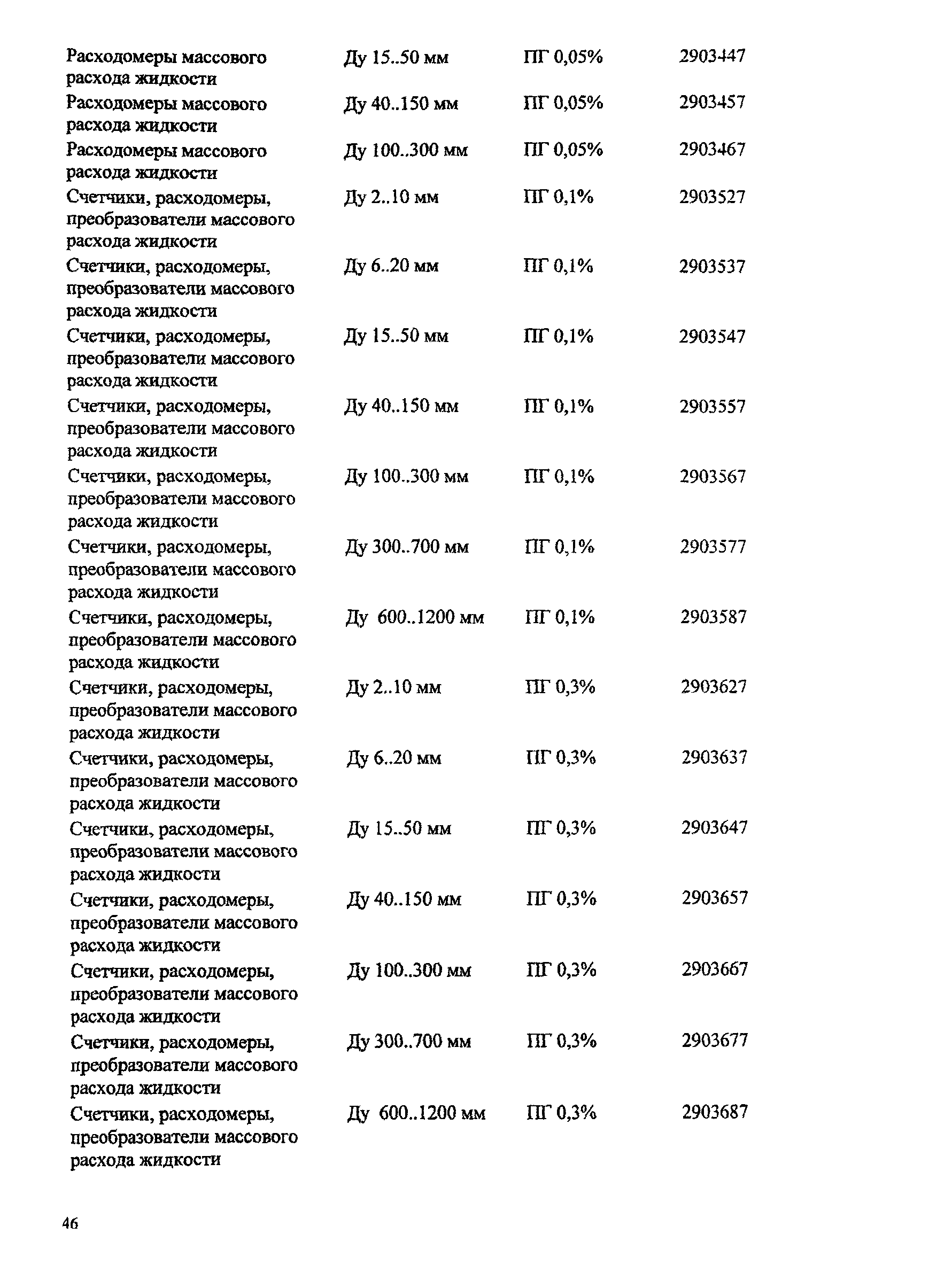 | | | | |
|---|---|---|---|
| Расходомеры массового расхода жидкости | Ду 15..50 мм | ПГ 0,05% | 2903447 |
| Расходомеры массового расхода жидкости | Ду 40..150 мм | ПГ 0,05% | 2903457 |
| Расходомеры массового расхода жидкости | Ду 100..300 мм | ПГ 0,05% | 2903467 |
| Счетчики, расходомеры, преобразователи массового расхода жидкости | Ду 2..10 мм | ПГ 0,1% | 2903527 |
| Счетчики, расходомеры, преобразователи массового расхода жидкости | Ду 6..20 мм | ПГ 0,1% | 2903537 |
| Счетчики, расходомеры, преобразователи массового расхода жидкости | Ду 15..50 мм | ПГ 0,1% | 2903547 |
| Счетчики, расходомеры, преобразователи массового расхода жидкости | Ду 40..150 мм | ПГ 0,1% | 2903557 |
| Счетчики, расходомеры, преобразователи массового расхода жидкости | Ду 100..300 мм | ПГ 0,1% | 2903567 |
| Счетчики, расходомеры, преобразователи массового расхода жидкости | Ду 300..700 мм | ПГ 0,1% | 2903577 |
| Счетчики, расходомеры, преобразователи массового расхода жидкости | Ду 600..1200 мм | ПГ 0,1% | 2903587 |
| Счетчики, расходомеры, преобразователи массового расхода жидкости | Ду 2..10 мм | ПГ 0,3% | 2903627 |
| Счетчики, расходомеры, преобразователи массового расхода жидкости | Ду 6..20 мм | ПГ 0,3% | 2903637 |
| Счетчики, расходомеры, преобразователи массового расхода жидкости | Ду 15..50 мм | ПГ 0,3% | 2903647 |
| Счетчики, расходомеры, преобразователи массового расхода жидкости | Ду 40..150 мм | ПГ 0,3% | 2903657 |
| Счетчики, расходомеры, преобразователи массового расхода жидкости | Ду 100..300 мм | ПГ 0,3% | 2903667 |
| Счетчики, расходомеры, преобразователи массового расхода жидкости | Ду 300..700 мм | ПГ 0,3% | 2903677 |
| Счетчики, расходомеры, преобразователи массового расхода жидкости | Ду 600..1200 мм | ПГ 0,3% | 2903687 |

46